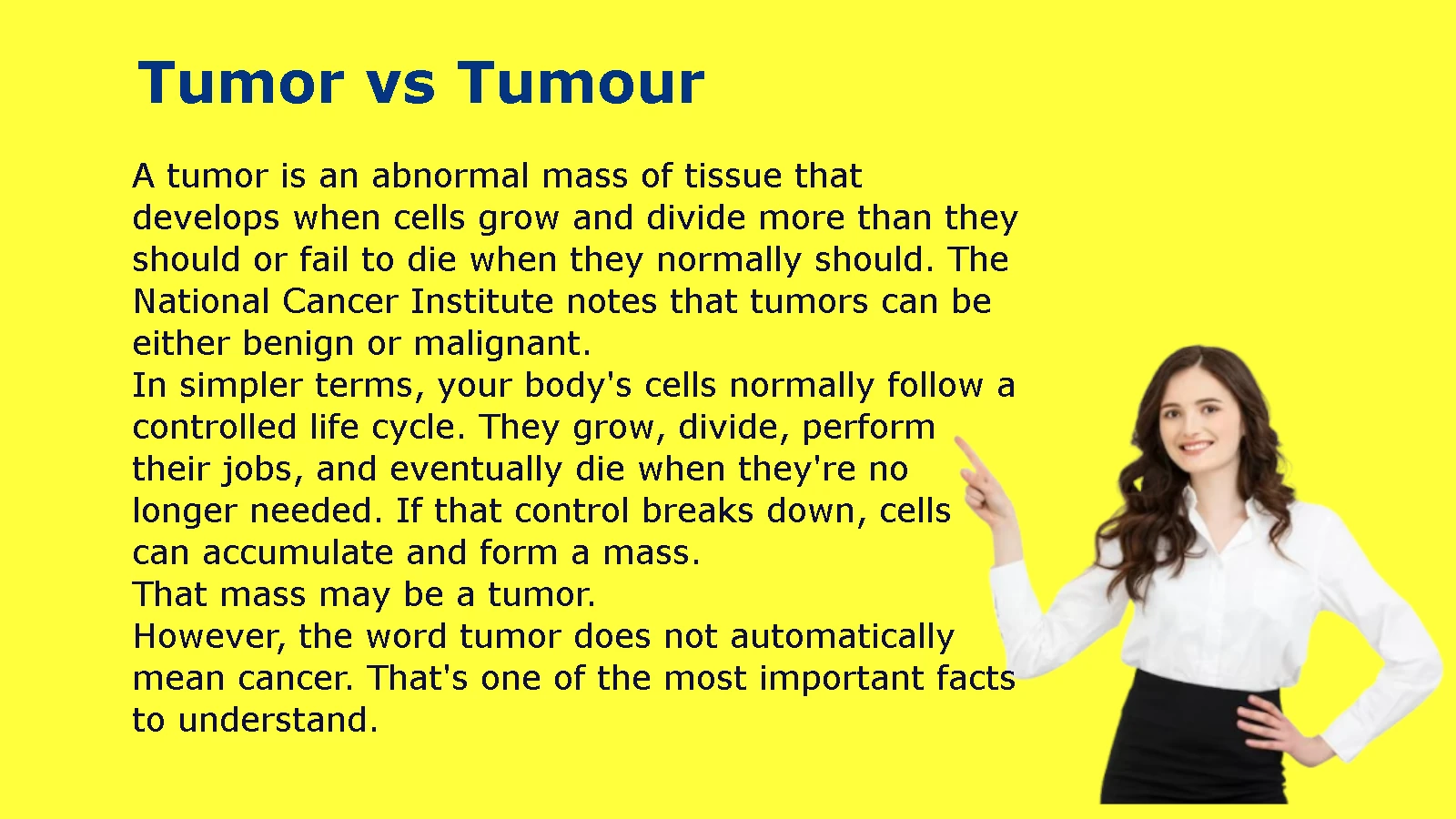 Tumor vs Tumour

A tumor is an abnormal mass of tissue that develops when cells grow and divide more than they should or fail to die when they normally should. The National Cancer Institute notes that tumors can be either benign or malignant.
In simpler terms, your body's cells normally follow a controlled life cycle. They grow, divide, perform their jobs, and eventually die when they're no longer needed. If that control breaks down, cells can accumulate and form a mass.
That mass may be a tumor.
However, the word tumor does not automatically mean cancer. That's one of the most important facts to understand.